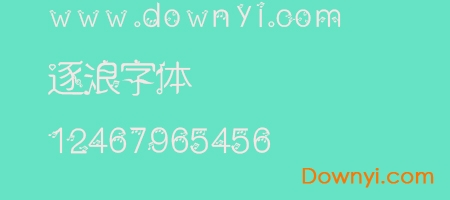 www.downyi.com

逐浪字体

12467965456

Downyi.com